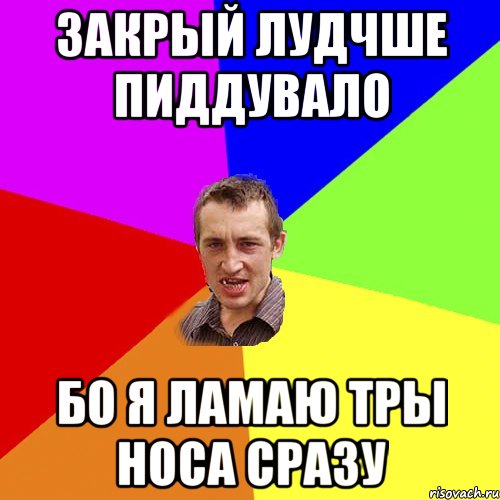 ЗАКРЫЙ ЛУДЧШЕ ПИДДУВАЛО

БО Я ЛАМАЮ ТРЫ НОСА СРАЗУ

risovach.ru